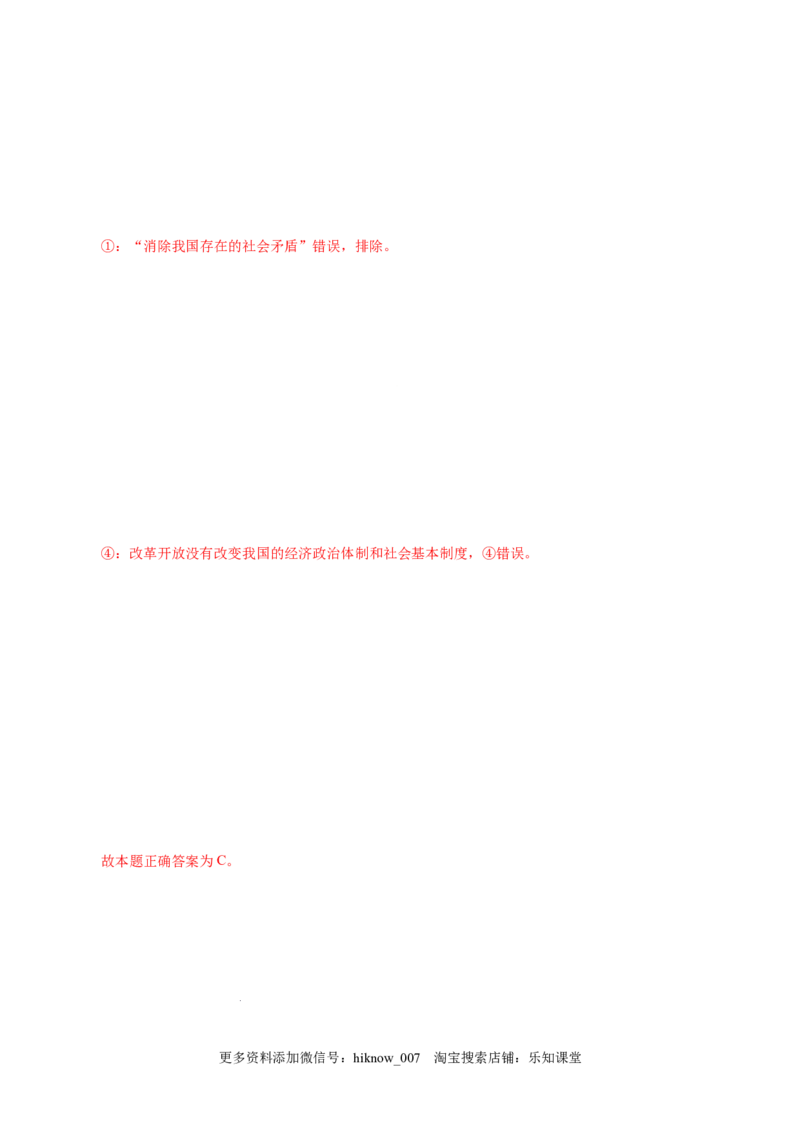 ①：“消除我国存在的社会矛盾”错误，排除。

④：改革开放没有改变我国的经济政治体制和社会基本制度，④错误。

故本题正确答案为C。

更多资料添加微信号：hiknow_007 淘宝搜索店铺：乐知课堂